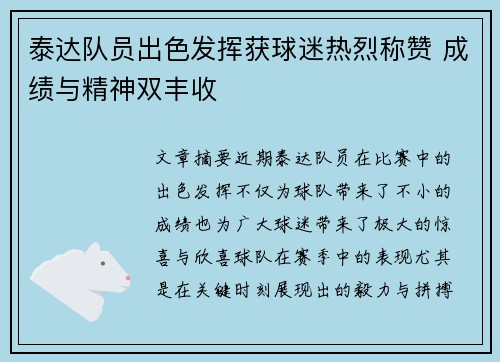 泰达队员出色发挥获球迷热烈称赞 成绩与精神双丰收

文章摘要近期泰达队员在比赛中的出色发挥不仅为球队带来了不小的成绩也为广大球迷带来了极大的惊喜与欣喜球队在赛季中的表现尤其是在关键时刻展现出的毅力与拼搏